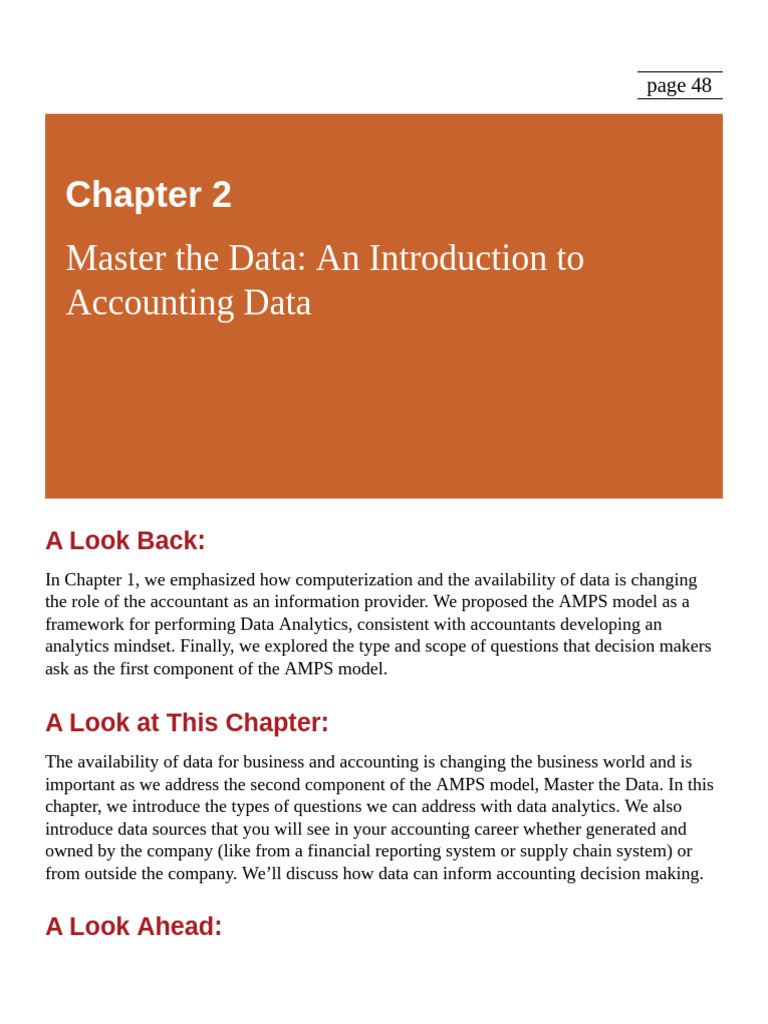 page 48

Chapter 2

Master the Data: An Introduction to Accounting Data

A Look Back:

In Chapter 1, we emphasized how computerization and the availability of data is changing the role of the accountant as an information provider. We proposed the AMPS model as a framework for performing Data Analytics, consistent with accountants developing an analytics mindset. Finally, we explored the type and scope of questions that decision makers ask as the first component of the AMPS model.

A Look at This Chapter:

The availability of data for business and accounting is changing the business world and is important as we address the second component of the AMPS model, Master the Data. In this chapter, we introduce the types of questions we can address with data analytics. We also introduce data sources that you will see in your accounting career whether generated and owned by the company (like from a financial reporting system or supply chain system) or from outside the company. We'll discuss how data can inform accounting decision making.

A Look Ahead: